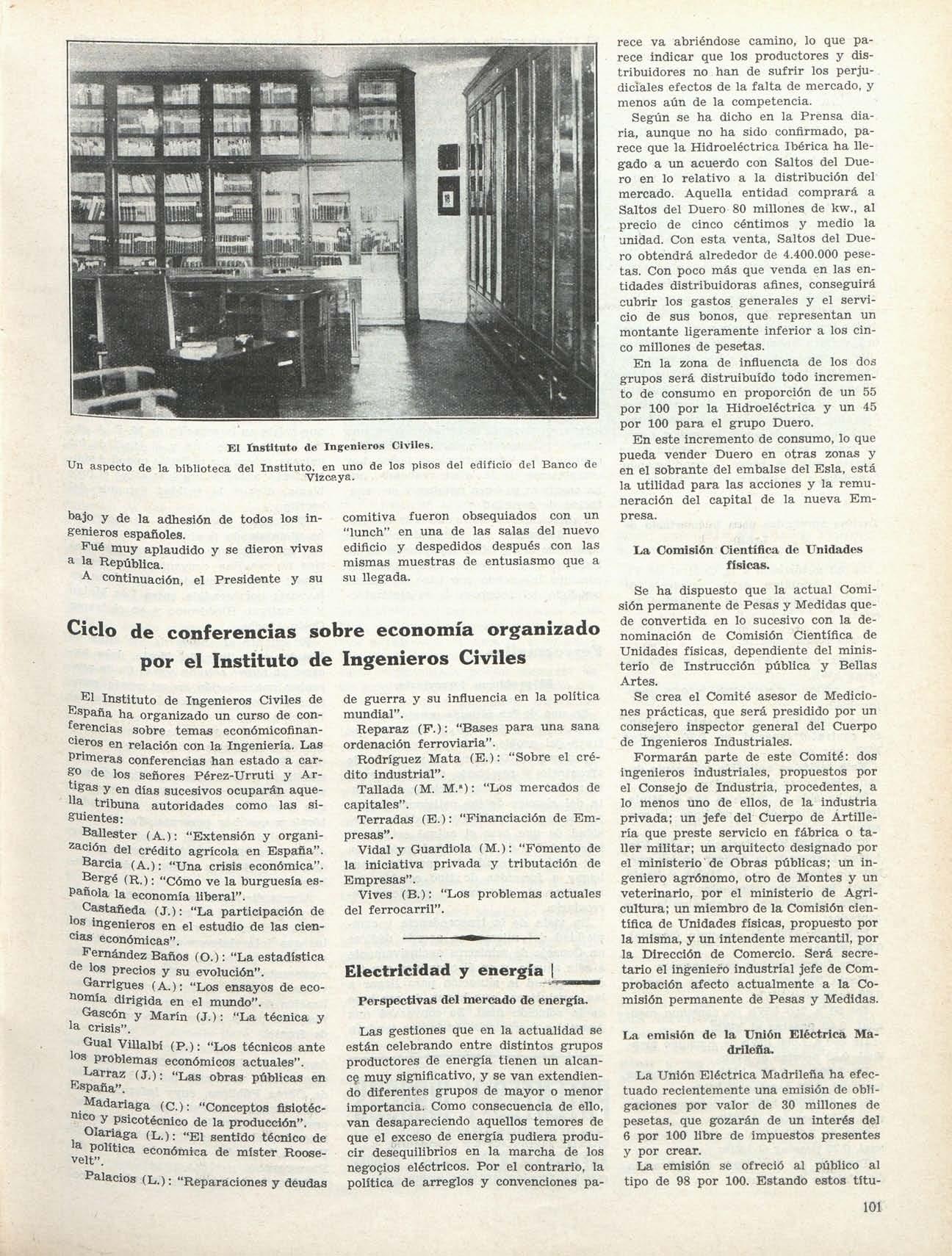 El Instituto de Ingenieros Civiles.

Un aspecto de la biblioteca del Instituto, en uno de los pisos del edificio del Banco de Vizcaya.

bajo y de la adhesión de todos los ingenieros españoles.

Fué muy aplaudido y se dieron vivas a la República.

A continuación, el Presidente y su comitiva fueron obsequiados con un "lunch" en una de las salas del nuevo edificio y despedidos después con las mismas muestras de entusiasmo que a su llegada.

Ciclo de conferencias sobre economía organizado por el Instituto de Ingenieros Civiles

El Instituto de Ingenieros Civiles de España ha organizado un curso de conferencias sobre temas económicofinancieros en relación con la Ingeniería. Las primeras conferencias han estado a cargo de los señores Pérez-Urruti y Artigas y en días sucesivos ocuparán aquella tribuna autoridades como las siguientes:

Ballester (A.): "Extensión y organización del crédito agrícola en España".

Barcia (A.): "Una crisis económica".

Bergé (R.): "Cómo ve la burguesía española la economía liberal".

Castañeda (J.): "La participación de los ingenieros en el estudio de las ciencias económicas".

Fernández Baños (O.): "La estadística de los precios y su evolución".

Garrigues (A.): "Los ensayos de economía dirigida en el mundo".

Gascón y Marín (J.): "La técnica y la crisis".

Gual Villalbí (P.): "Los técnicos ante los problemas económicos actuales".

Larraz (J.): "Las obras públicas en España".

Madariaga (C.): "Conceptos fisiotécnico y psicotécnico de la producción".

Olariaga (L.): "El sentido técnico de la política económica de míster Roosevelt".

Palacios (L.): "Reparaciones y deudas de guerra y su influencia en la política mundial".

Reparaz (F.): "Bases para una sana ordenación ferroviaria".

Rodríguez Mata (E.): "Sobre el crédito industrial".

Tallada (M. M.ª): "Los mercados de capitales".

Terradas (E.): "Financiación de Empresas".

Vidal y Guardiola (M.): "Fomento de la iniciativa privada y tributación de Empresas".

Vives (B.): "Los problemas actuales del ferrocarril".

Electricidad y energía

Perspectivas del mercado de energía.

Las gestiones que en la actualidad se están celebrando entre distintos grupos productores de energía tienen un alcance muy significativo, y se van extendiendo diferentes grupos de mayor o menor importancia. Como consecuencia de ello, van desapareciendo aquellos temores de que el exceso de energía pudiera producir desequilibrios en la marcha de los negocios eléctricos. Por el contrario, la política de arreglos y convenciones parece va abriéndose camino, lo que parece indicar que los productores y distribuidores no han de sufrir los perjudiciales efectos de la falta de mercado, y menos aún de la competencia.

Según se ha dicho en la Prensa diaria, aunque no ha sido confirmado, parece que la Hidroeléctrica Ibérica ha llegado a un acuerdo con Saltos del Duero en lo relativo a la distribución del mercado. Aquella entidad comprará a Saltos del Duero 80 millones de kw., al precio de cinco céntimos y medio la unidad. Con esta venta, Saltos del Duero obtendrá alrededor de 4.400.000 pesetas. Con poco más que venda en las entidades distribuidoras afines, conseguirá cubrir los gastos generales y el servicio de sus bonos, que representan un montante ligeramente inferior a los cinco millones de pesetas.

En la zona de influencia de los dos grupos será distruibuído todo incremento de consumo en proporción de un 55 por 100 por la Hidroeléctrica y un 45 por 100 para el grupo Duero.

En este incremento de consumo, lo que pueda vender Duero en otras zonas y en el sobrante del embalse del Esla, está la utilidad para las acciones y la remuneración del capital de la nueva Empresa.

La Comisión Científica de Unidades físicas.

Se ha dispuesto que la actual Comisión permanente de Pesas y Medidas quede convertida en lo sucesivo con la denominación de Comisión Científica de Unidades físicas, dependiente del ministerio de Instrucción pública y Bellas Artes.

Se crea el Comité asesor de Mediciones prácticas, que será presidido por un consejero inspector general del Cuerpo de Ingenieros Industriales.

Formarán parte de este Comité: dos ingenieros industriales, propuestos por el Consejo de Industria, procedentes, a lo menos uno de ellos, de la industria privada; un jefe del Cuerpo de Artillería que preste servicio en fábrica o taller militar; un arquitecto designado por el ministerio de Obras públicas; un ingeniero agrónomo, otro de Montes y un veterinario, por el ministerio de Agricultura; un miembro de la Comisión científica de Unidades físicas, propuesto por la misma, y un intendente mercantil, por la Dirección de Comercio. Será secretario el ingeniero industrial jefe de Comprobación afecto actualmente a la Comisión permanente de Pesas y Medidas.

La emisión de la Unión Eléctrica Madrileña.

La Unión Eléctrica Madrileña ha efectuado recientemente una emisión de obligaciones por valor de 30 millones de pesetas, que gozarán de un interés del 6 por 100 libre de impuestos presentes y por crear.

La emisión se ofreció al público al tipo de 98 por 100. Estando estos títu-

101